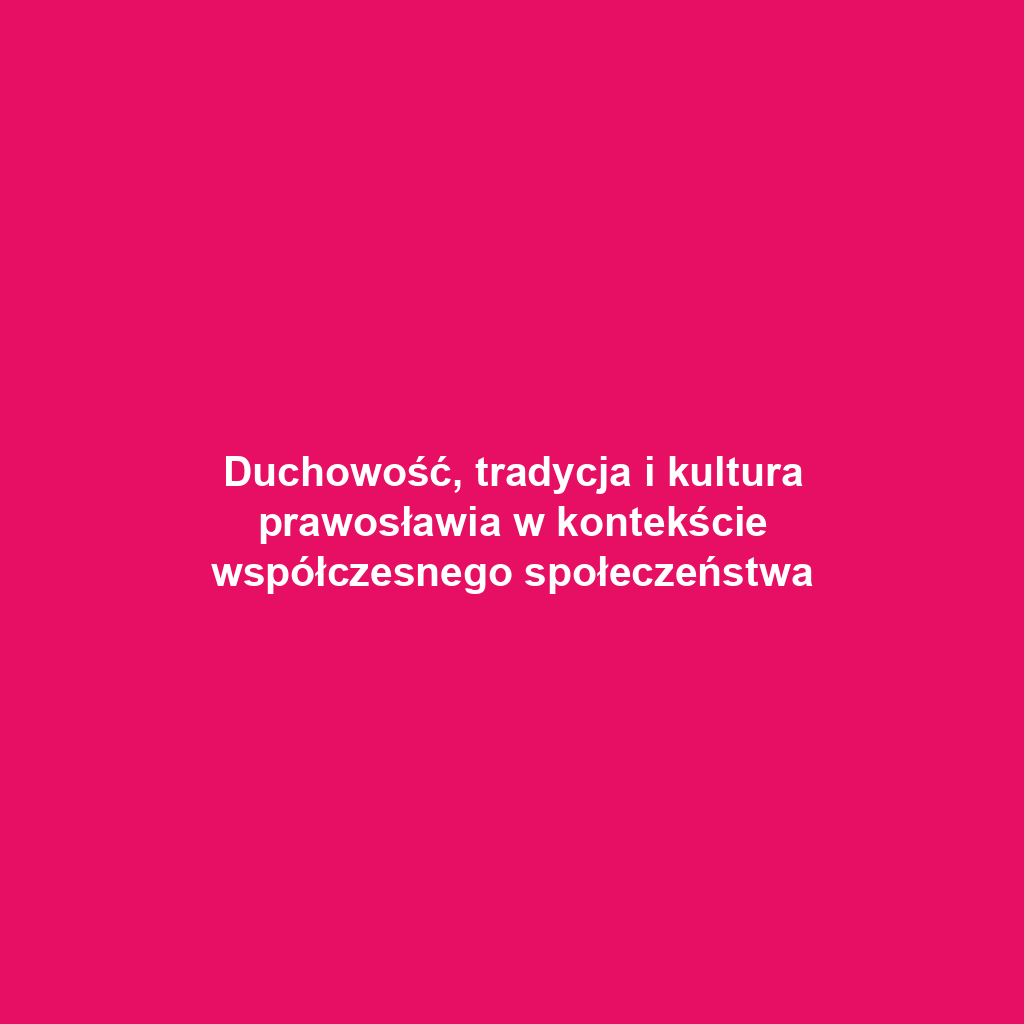 Duchowość, tradycja i kultura prawosławia w kontekście współczesnego społeczeństwa